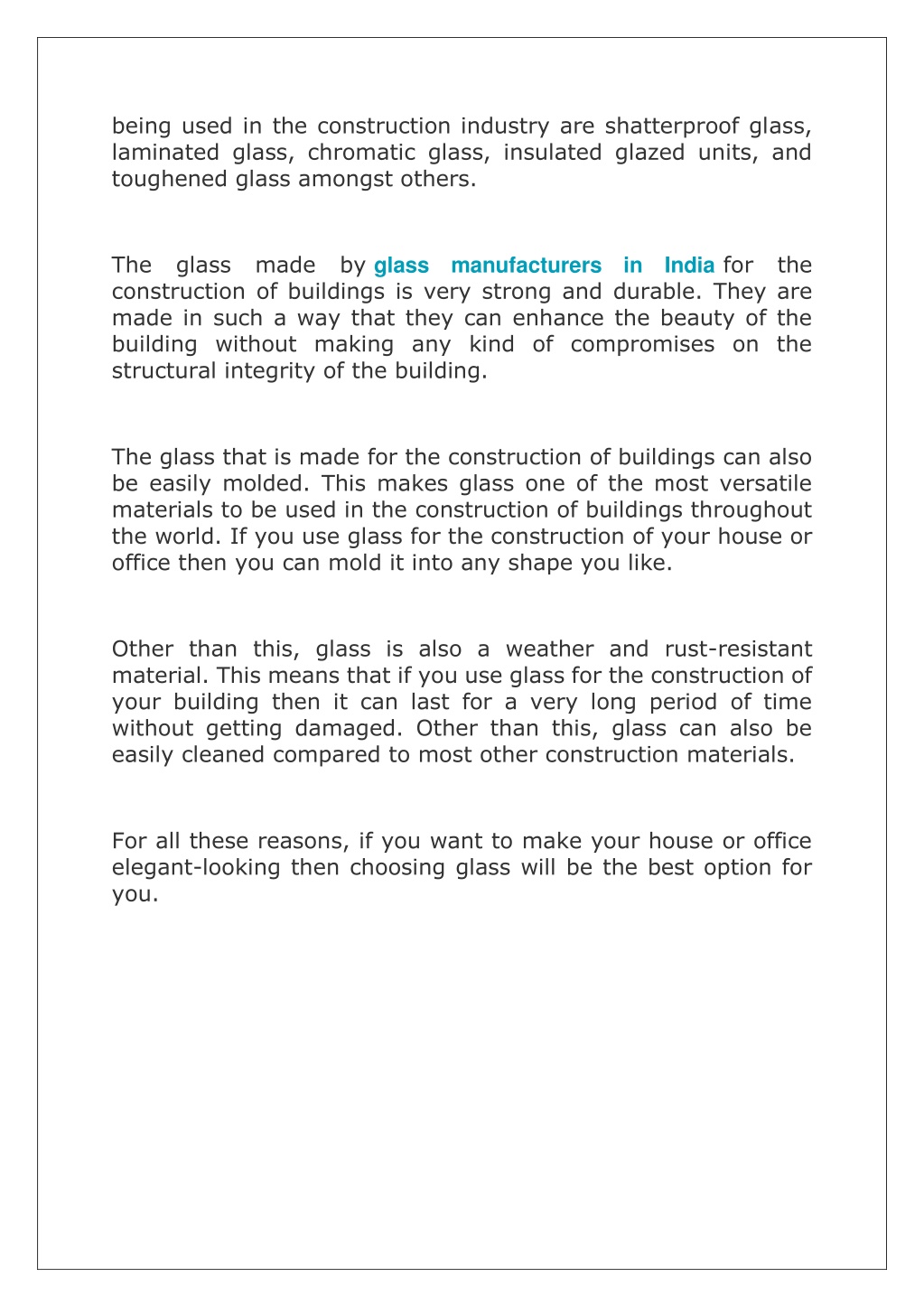 being used in the construction industry are shatterproof glass, laminated glass, chromatic glass, insulated glazed units, and toughened glass amongst others.

The glass made by glass manufacturers in India for the construction of buildings is very strong and durable. They are made in such a way that they can enhance the beauty of the building without making any kind of compromises on the structural integrity of the building.

The glass that is made for the construction of buildings can also be easily molded. This makes glass one of the most versatile materials to be used in the construction of buildings throughout the world. If you use glass for the construction of your house or office then you can mold it into any shape you like.

Other than this, glass is also a weather and rust-resistant material. This means that if you use glass for the construction of your building then it can last for a very long period of time without getting damaged. Other than this, glass can also be easily cleaned compared to most other construction materials.

For all these reasons, if you want to make your house or office elegant-looking then choosing glass will be the best option for you.